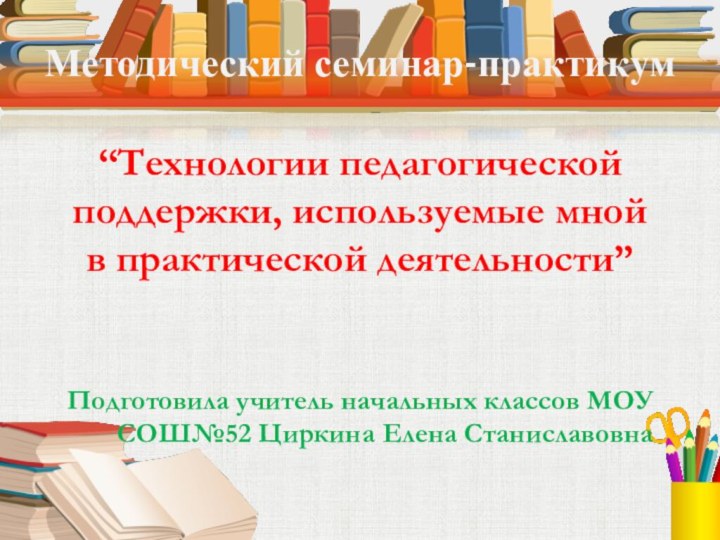 Методический семинар-практикум

“Технологии педагогической поддержки, используемые мной в практической деятельности”

Подготовила учитель начальных классов МОУ СОШ№52 Циркина Елена Станиславовна